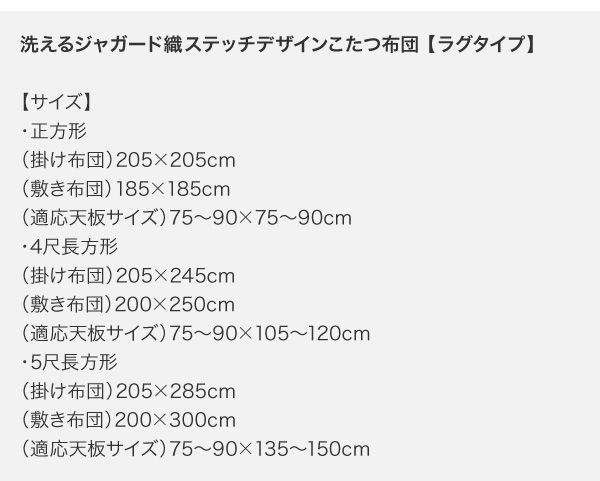 洗えるジャガード織ステッチデザインこたつ布団【ラグタイプ】

【サイズ】
・正方形
（掛け布団）205×205cm
（敷き布団）185×185cm
（適応天板サイズ）75～90×75～90cm
・4尺長方形
（掛け布団）205×245cm
（敷き布団）200×250cm
（適応天板サイズ）75～90×105～120cm
・5尺長方形
（掛け布団）205×285cm
（敷き布団）200×300cm
（適応天板サイズ）75～90×135～150cm